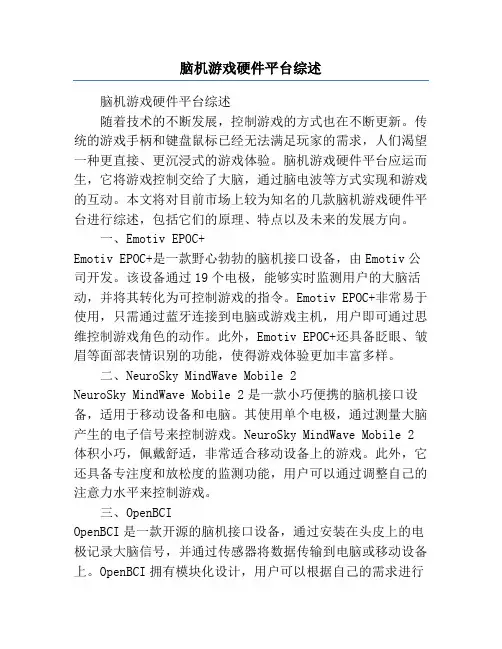 脑机游戏硬件平台综述

脑机游戏硬件平台综述

随着技术的不断发展，控制游戏的方式也在不断更新。传统的游戏手柄和键盘鼠标已经无法满足玩家的需求，人们渴望一种更直接、更沉浸式的游戏体验。脑机游戏硬件平台应运而生，它将游戏控制交给了大脑，通过脑电波等方式实现和游戏的互动。本文将对目前市场上较为知名的几款脑机游戏硬件平台进行综述，包括它们的原理、特点以及未来的发展方向。

一、Emotiv EPOC+

Emotiv EPOC+是一款野心勃勃的脑机接口设备，由 Emotiv 公司开发。该设备通过 19 个电极，能够实时监测用户的大脑活动，并将其转化为可控制游戏的指令。Emotiv EPOC+非常易于使用，只需通过蓝牙连接到电脑或游戏主机，用户即可通过思维控制游戏角色的动作。此外，Emotiv EPOC+还具备眨眼、皱眉等面部表情识别的功能，使得游戏体验更加丰富多样。

二、NeuroSky MindWave Mobile 2

NeuroSky MindWave Mobile 2 是一款小巧便携的脑机接口设备，适用于移动设备和电脑。其使用单个电极，通过测量大脑产生的电子信号来控制游戏。NeuroSky MindWave Mobile 2 体积小巧，佩戴舒适，非常适合移动设备上的游戏。此外，它还具备专注度和放松度的监测功能，用户可以通过调整自己的注意力水平来控制游戏。

三、OpenBCI

OpenBCI 是一款开源的脑机接口设备，通过安装在头皮上的电极记录大脑信号，并通过传感器将数据传输到电脑或移动设备上。OpenBCI 拥有模块化设计，用户可以根据自己的需求进行